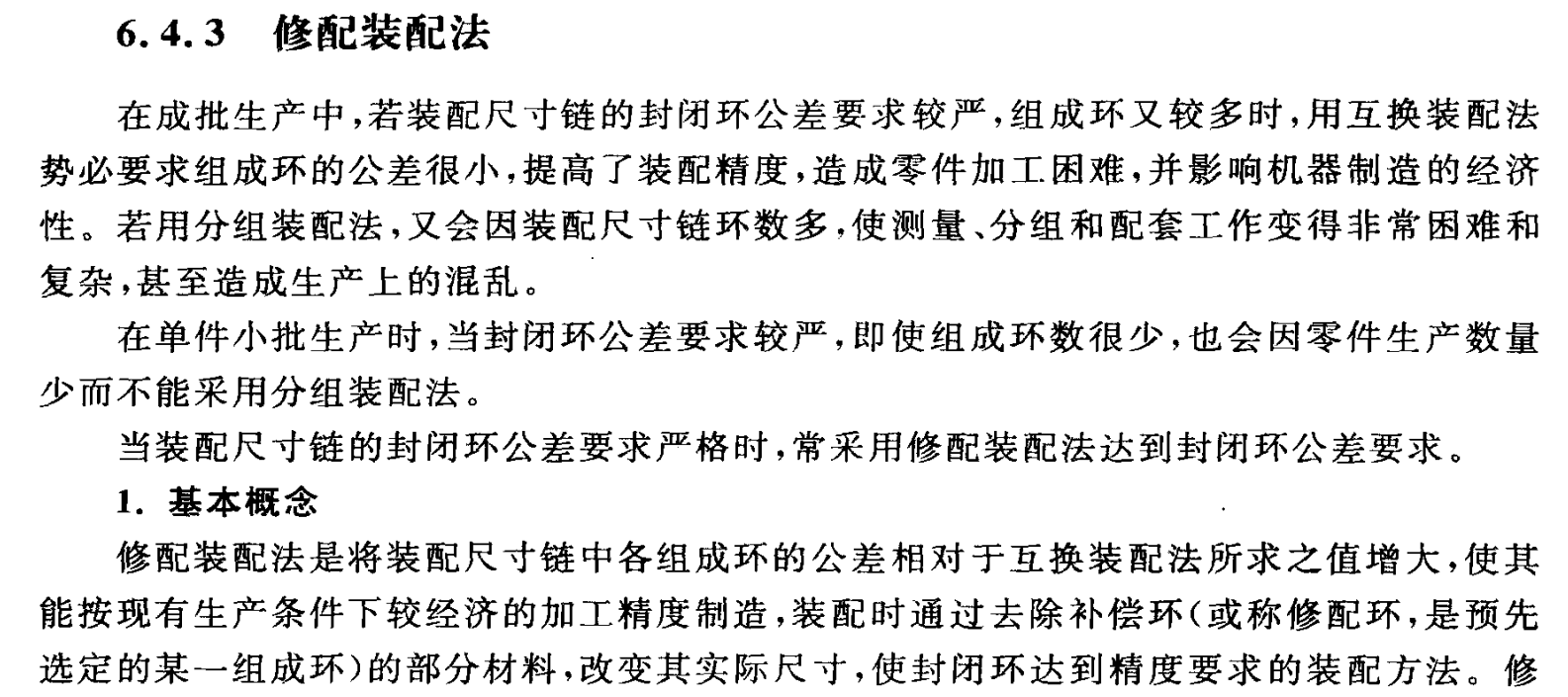 6.4.3　修配装配法

在成批生产中，若装配尺寸链的封闭环公差要求较严，组成环又较多时，用互换装配法势必要求组成环的公差很小，提高了装配精度，造成零件加工困难，并影响机器制造的经济性。若用分组装配法，又会因装配尺寸链环数多，使测量、分组和配套工作变得非常困难和复杂，甚至造成生产上的混乱。

在单件小批生产时，当封闭环公差要求较严，即使组成环数很少，也会因零件生产数量少而不能采用分组装配法。

当装配尺寸链的封闭环公差要求严格时，常采用修配装配法达到封闭环公差要求。

1. 基本概念

修配装配法是将装配尺寸链中各组成环的公差相对于互换装配法所求之值增大，使其能按现有生产条件下较经济的加工精度制造，装配时通过去除补偿环(或称修配环，是预先选定的某一组成环)的部分材料，改变其实际尺寸，使封闭环达到精度要求的装配方法。修